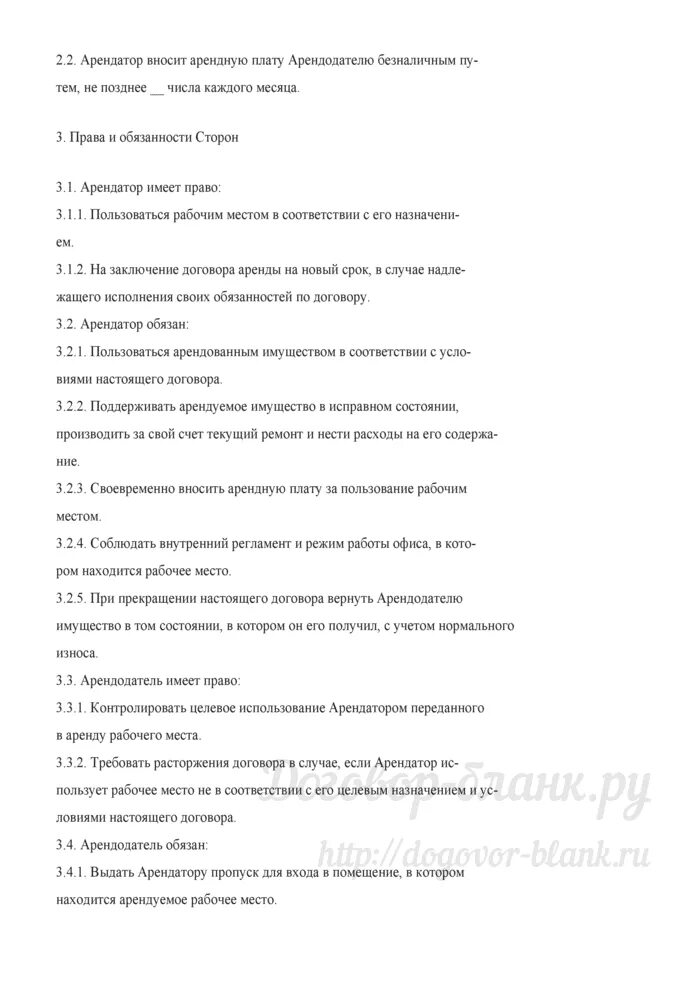 2.2. Арендатор вносит арендную плату Арендодателю безналичным путем, не позднее __ числа каждого месяца.

3. Права и обязанности Сторон

3.1. Арендатор имеет право:
3.1.1. Пользоваться рабочим местом в соответствии с его назначением.
3.1.2. На заключение договора аренды на новый срок, в случае надлежащего исполнения своих обязанностей по договору.
3.2. Арендатор обязан:
3.2.1. Пользоваться арендованным имуществом в соответствии с условиями настоящего договора.
3.2.2. Поддерживать арендуемое имущество в исправном состоянии, производить за свой счет текущий ремонт и нести расходы на его содержание.
3.2.3. Своевременно вносить арендную плату за пользование рабочим местом.
3.2.4. Соблюдать внутренний регламент и режим работы офиса, в котором находится рабочее место.
3.2.5. При прекращении настоящего договора вернуть Арендодателю имущество в том состоянии, в котором он его получил, с учетом нормального износа.
3.3. Арендодатель имеет право:
3.3.1. Контролировать целевое использование Арендатором переданного в аренду рабочего места.
3.3.2. Требовать расторжения договора в случае, если Арендатор использует рабочее место не в соответствии с его целевым назначением и условиями настоящего договора.
3.4. Арендодатель обязан:
3.4.1. Выдать Арендатору пропуск для входа в помещение, в котором находится арендуемое рабочее место.

Договор-бланк.ру
http://dogovor-blank.ru